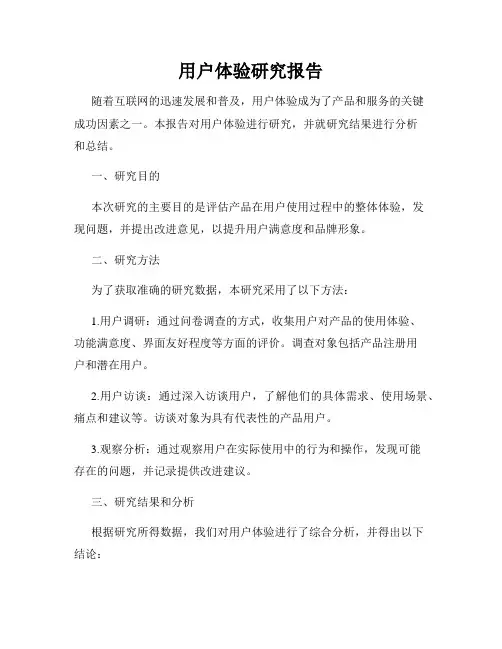 用户体验研究报告

随着互联网的迅速发展和普及，用户体验成为了产品和服务的关键成功因素之一。本报告对用户体验进行研究，并就研究结果进行分析和总结。

一、研究目的

本次研究的主要目的是评估产品在用户使用过程中的整体体验，发现问题，并提出改进意见，以提升用户满意度和品牌形象。

二、研究方法

为了获取准确的研究数据，本研究采用了以下方法：

1.用户调研：通过问卷调查的方式，收集用户对产品的使用体验、功能满意度、界面友好程度等方面的评价。调查对象包括产品注册用户和潜在用户。

2.用户访谈：通过深入访谈用户，了解他们的具体需求、使用场景、痛点和建议等。访谈对象为具有代表性的产品用户。

3.观察分析：通过观察用户在实际使用中的行为和操作，发现可能存在的问题，并记录提供改进建议。

三、研究结果和分析

根据研究所得数据，我们对用户体验进行了综合分析，并得出以下结论：